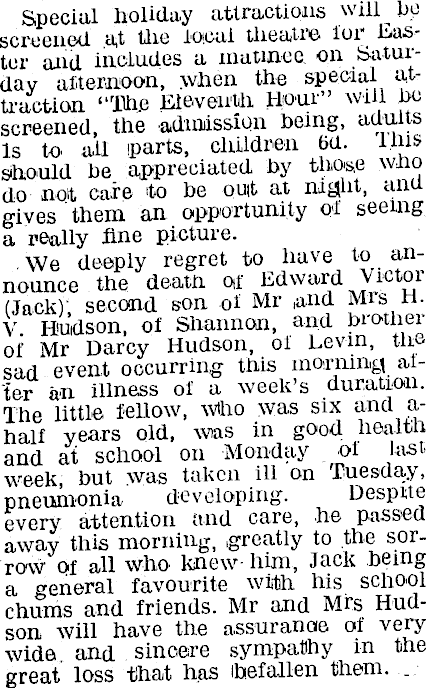 Special holiday attractions will be screened at the local theatre for Easter and includes a matinee on Saturday afternoon, when the special attraction "The Eleventh Hour" will be screened, the admission being, adults 1s to all parts, children 6d. This should be appreciated by those who do not care to be out at night, and gives them an opportunity of seeing a really fine picture.

We deeply regret to have to announce the death of Edward Victor (Jack), second son of Mr and Mrs H. V. Hudson, of Shannon, and brother of Mr Darcy Hudson, of Levin, the sad event occurring this morning after an illness of a week's duration. The little fellow, who was six and a-half years old, was in good health and at school on Monday of last week, but was taken ill on Tuesday, pneumonia developing. Despite every attention and care, he passed away this morning, greatly to the sorrow of all who knew him, Jack being a general favourite with his school chums and friends. Mr and Mrs Hudson will have the assurance of very wide and sincere sympathy in the great loss that has befallen them.